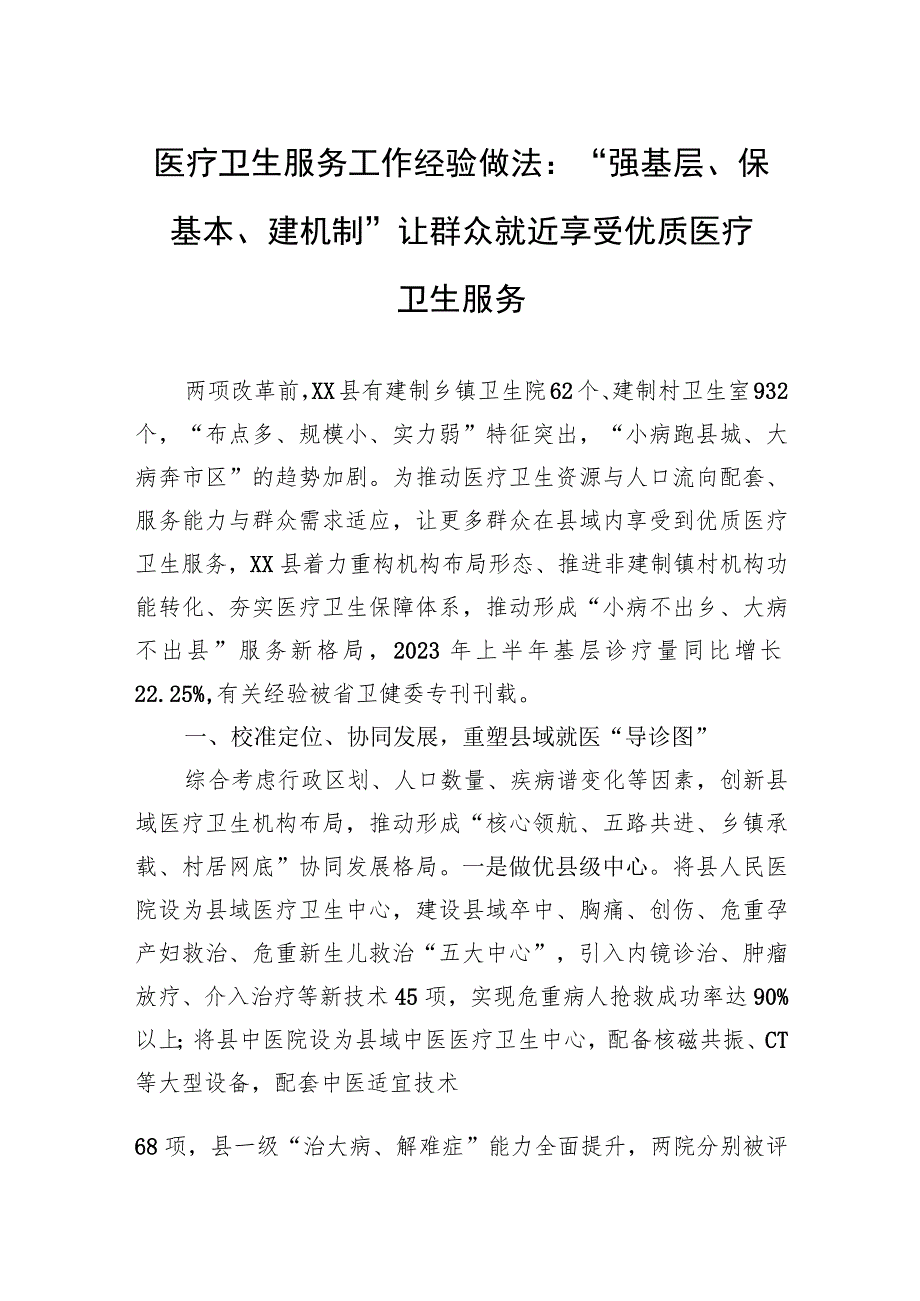 医疗卫生服务工作经验做法：“强基层、保基本、建机制”让群众就近享受优质医疗卫生服务

两项改革前，XX县有建制乡镇卫生院62个、建制村卫生室932个，“布点多、规模小、实力弱”特征突出，“小病跑县城、大病奔市区”的趋势加剧。为推动医疗卫生资源与人口流向配套、服务能力与群众需求适应，让更多群众在县域内享受到优质医疗卫生服务，XX县着力重构机构布局形态、推进非建制镇村机构功能转化、夯实医疗卫生保障体系，推动形成“小病不出乡、大病不出县”服务新格局，2023年上半年基层诊疗量同比增长22.25%，有关经验被省卫健委专刊刊载。

一、校准定位、协同发展，重塑县域就医“导诊图”

综合考虑行政区划、人口数量、疾病谱变化等因素，创新县域医疗卫生机构布局，推动形成“核心领航、五路共进、乡镇承载、村居网底”协同发展格局。一是做优县级中心。将县人民医院设为县域医疗卫生中心，建设县域卒中、胸痛、创伤、危重孕产妇救治、危重新生儿救治“五大中心”，引入内镜诊治、肿瘤放疗、介入治疗等新技术45项，实现危重病人抢救成功率达90%以上；将县中医院设为县域中医医疗卫生中心，配备核磁共振、CT等大型设备，配套中医适宜技术

68项，县一级“治大病、解难症”能力全面提升，两院分别被评